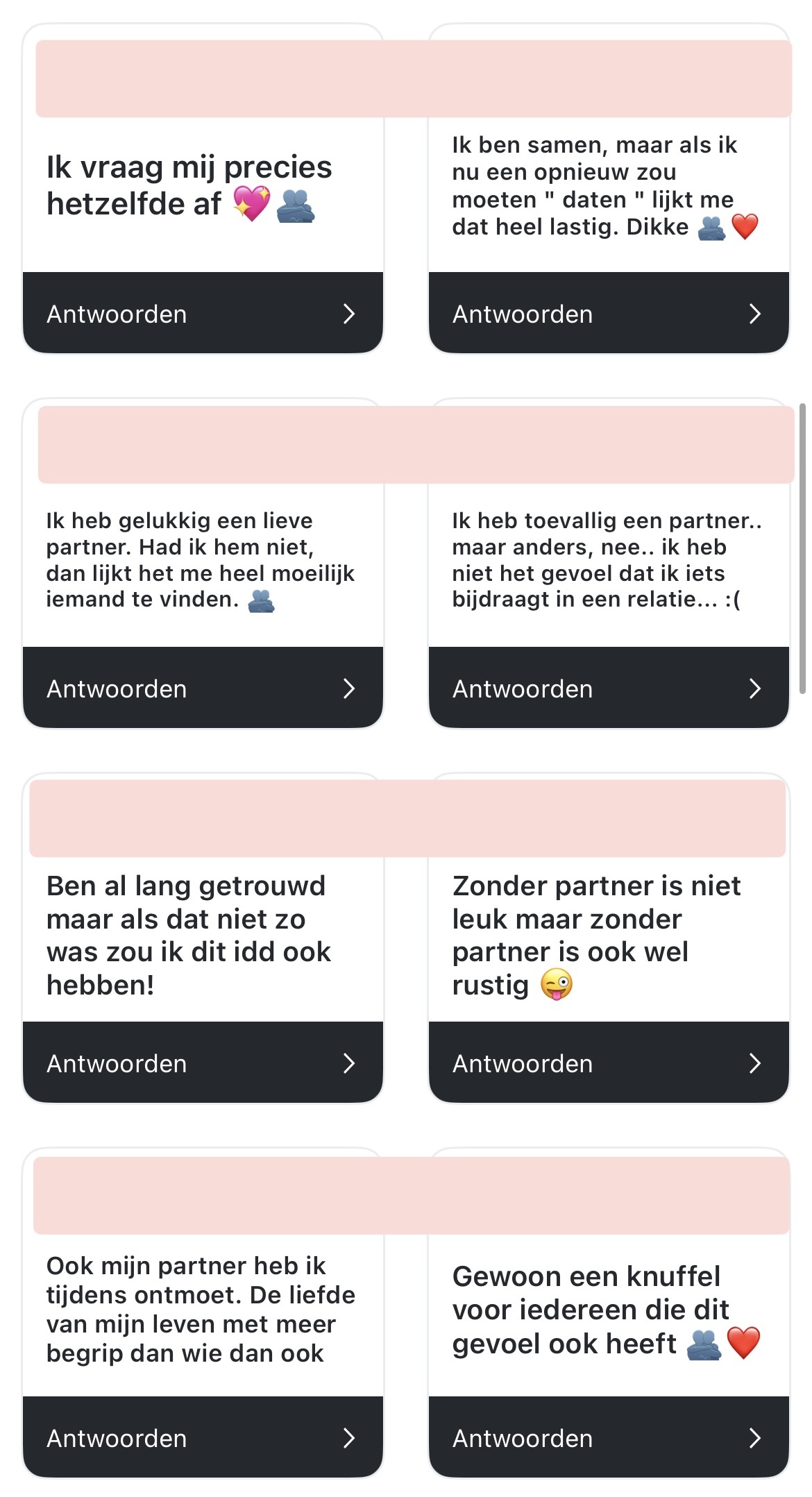 Ik vraag mij precies hetzelfde af 💖🫂

Antwoorden

Ik ben samen, maar als ik nu een opnieuw zou moeten " daten " lijkt me dat heel lastig. Dikke 🫂❤️

Antwoorden

Ik heb gelukkig een lieve partner. Had ik hem niet, dan lijkt het me heel moeilijk iemand te vinden. 🫂

Antwoorden

Ik heb toevallig een partner.. maar anders, nee.. ik heb niet het gevoel dat ik iets bijdraagt in een relatie... :(

Antwoorden

Ben al lang getrouwd maar als dat niet zo was zou ik dit idd ook hebben!

Antwoorden

Zonder partner is niet leuk maar zonder partner is ook wel rustig 😜

Antwoorden

Ook mijn partner heb ik tijdens ontmoet. De liefde van mijn leven met meer begrip dan wie dan ook

Antwoorden

Gewoon een knuffel voor iedereen die dit gevoel ook heeft 🫂❤️

Antwoorden